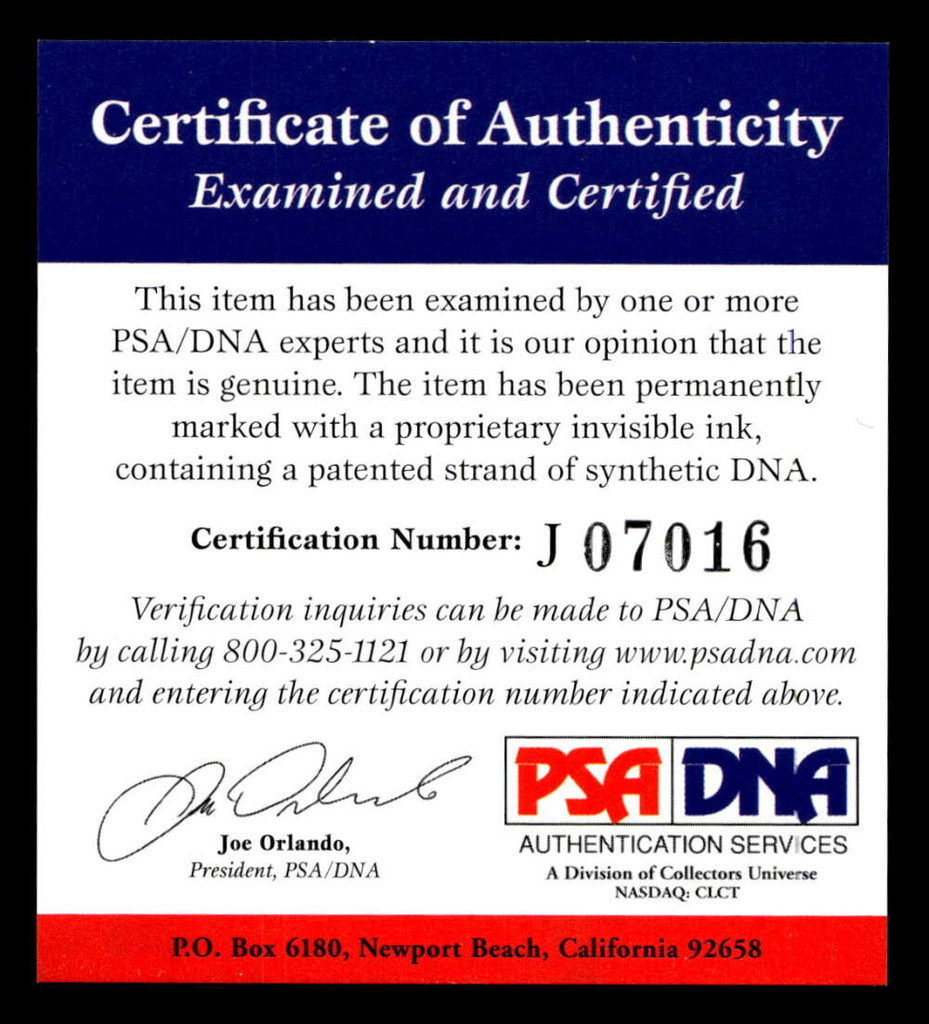 Certificate of Authenticity
Examined and Certified

This item has been examined by one or more PSA/DNA experts and it is our opinion that the item is genuine. The item has been permanently marked with a proprietary invisible ink, containing a patented strand of synthetic DNA.

Certification Number: J 07016

Verification inquiries can be made to PSA/DNA by calling 800-325-1121 or by visiting www.psadna.com and entering the certification number indicated above.

Joe Orlando
Joe Orlando,
President, PSA/DNA

PSA DNA
AUTHENTICATION SERVICES
A Division of Collectors Universe
NASDAQ: CLCT

P.O. Box 6180, Newport Beach, California 92658